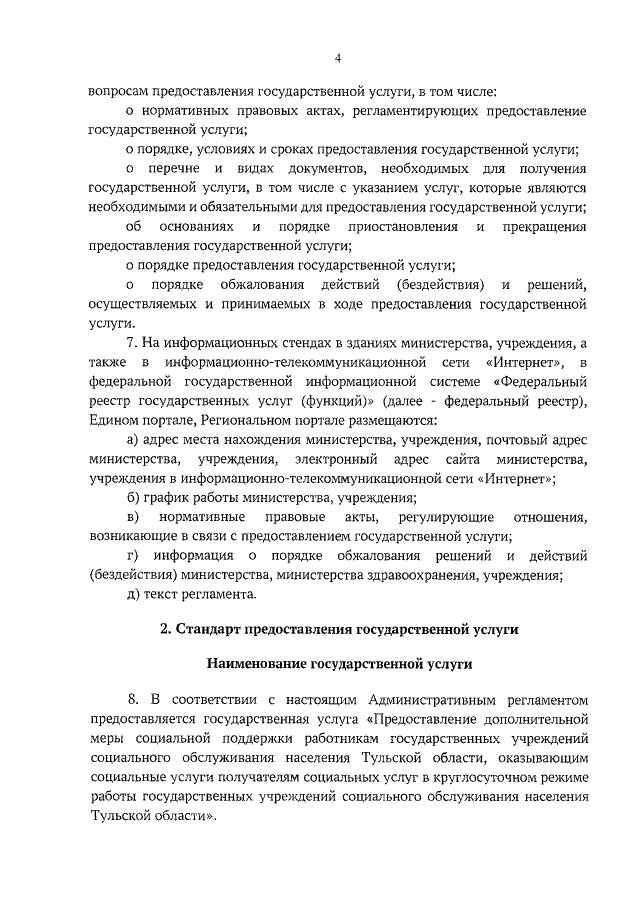 4

вопросам предоставления государственной услуги, в том числе:

о нормативных правовых актах, регламентирующих предоставление государственной услуги;

о порядке, условиях и сроках предоставления государственной услуги;

о перечне и видах документов, необходимых для получения государственной услуги, в том числе с указанием услуг, которые являются необходимыми и обязательными для предоставления государственной услуги;

об основаниях и порядке приостановления и прекращения предоставления государственной услуги;

о порядке предоставления государственной услуги;

о порядке обжалования действий (бездействия) и решений, осуществляемых и принимаемых в ходе предоставления государственной услуги.

7. На информационных стендах в зданиях министерства, учреждения, а также в информационно-телекоммуникационной сети «Интернет», в федеральной государственной информационной системе «Федеральный реестр государственных услуг (функций)» (далее - федеральный реестр), Едином портале, Региональном портале размещаются:

а) адрес места нахождения министерства, учреждения, почтовый адрес министерства, учреждения, электронный адрес сайта министерства, учреждения в информационно-телекоммуникационной сети «Интернет»;

б) график работы министерства, учреждения;

в) нормативные правовые акты, регулирующие отношения, возникающие в связи с предоставлением государственной услуги;

г) информация о порядке обжалования решений и действий (бездействия) министерства, министерства здравоохранения, учреждения;

д) текст регламента.

2. Стандарт предоставления государственной услуги

Наименование государственной услуги

8. В соответствии с настоящим Административным регламентом предоставляется государственная услуга «Предоставление дополнительной меры социальной поддержки работникам государственных учреждений социального обслуживания населения Тульской области, оказывающим социальные услуги получателям социальных услуг в круглосуточном режиме работы государственных учреждений социального обслуживания населения Тульской области».